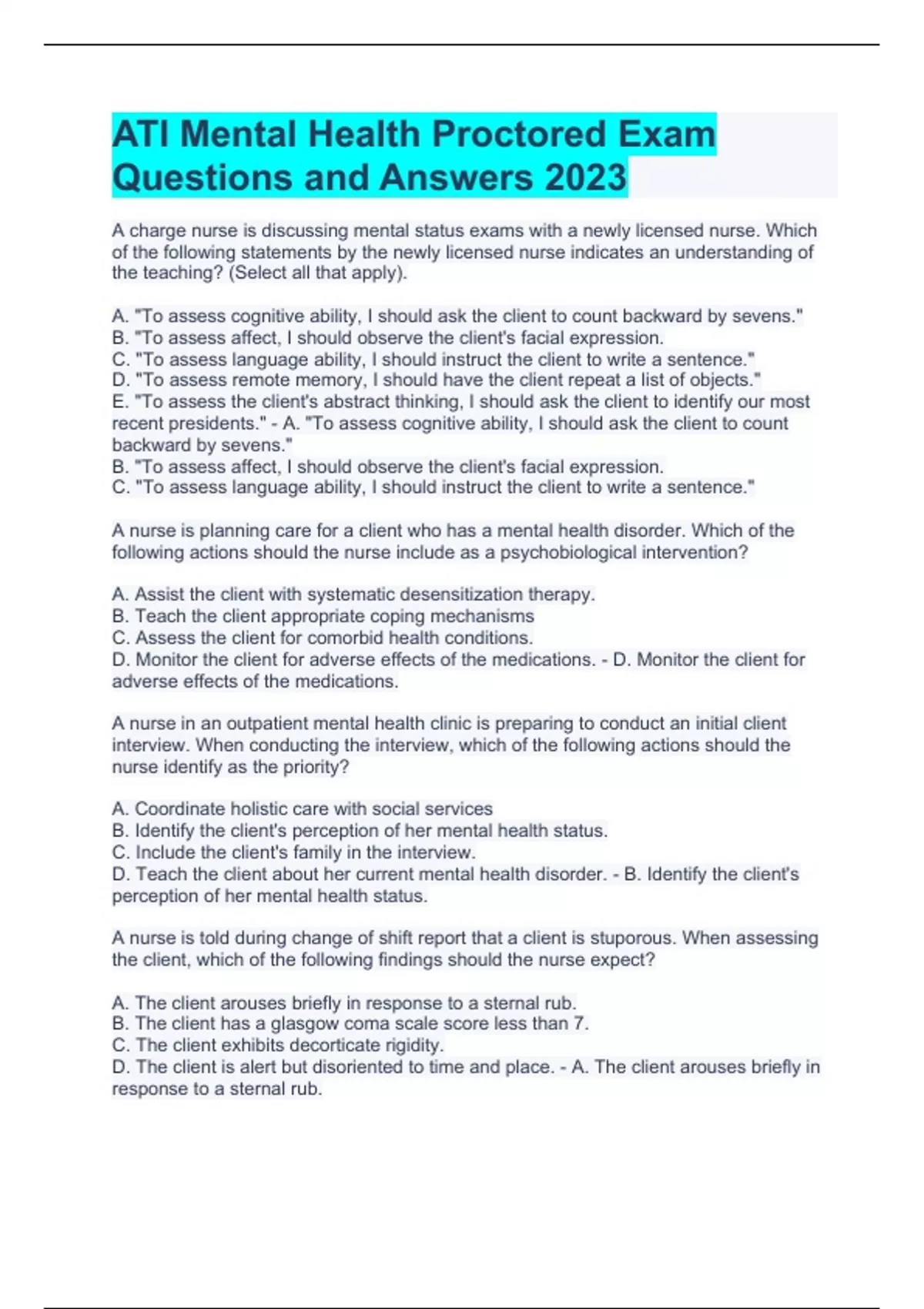 ATI Mental Health Proctored Exam Questions and Answers 2023

A charge nurse is discussing mental status exams with a newly licensed nurse. Which of the following statements by the newly licensed nurse indicates an understanding of the teaching? (Select all that apply).

A. "To assess cognitive ability, I should ask the client to count backward by sevens."
B. "To assess affect, I should observe the client's facial expression.
C. "To assess language ability, I should instruct the client to write a sentence."
D. "To assess remote memory, I should have the client repeat a list of objects."
E. "To assess the client's abstract thinking, I should ask the client to identify our most recent presidents." - A. "To assess cognitive ability, I should ask the client to count backward by sevens."
B. "To assess affect, I should observe the client's facial expression.
C. "To assess language ability, I should instruct the client to write a sentence."

A nurse is planning care for a client who has a mental health disorder. Which of the following actions should the nurse include as a psychobiological intervention?

A. Assist the client with systematic desensitization therapy.
B. Teach the client appropriate coping mechanisms
C. Assess the client for comorbid health conditions.
D. Monitor the client for adverse effects of the medications. - D. Monitor the client for adverse effects of the medications.

A nurse in an outpatient mental health clinic is preparing to conduct an initial client interview. When conducting the interview, which of the following actions should the nurse identify as the priority?

A. Coordinate holistic care with social services
B. Identify the client's perception of her mental health status.
C. Include the client's family in the interview.
D. Teach the client about her current mental health disorder. - B. Identify the client's perception of her mental health status.

A nurse is told during change of shift report that a client is stuporous. When assessing the client, which of the following findings should the nurse expect?

A. The client arouses briefly in response to a sternal rub.
B. The client has a glasgow coma scale score less than 7.
C. The client exhibits decorticate rigidity.
D. The client is alert but disoriented to time and place. - A. The client arouses briefly in response to a sternal rub.